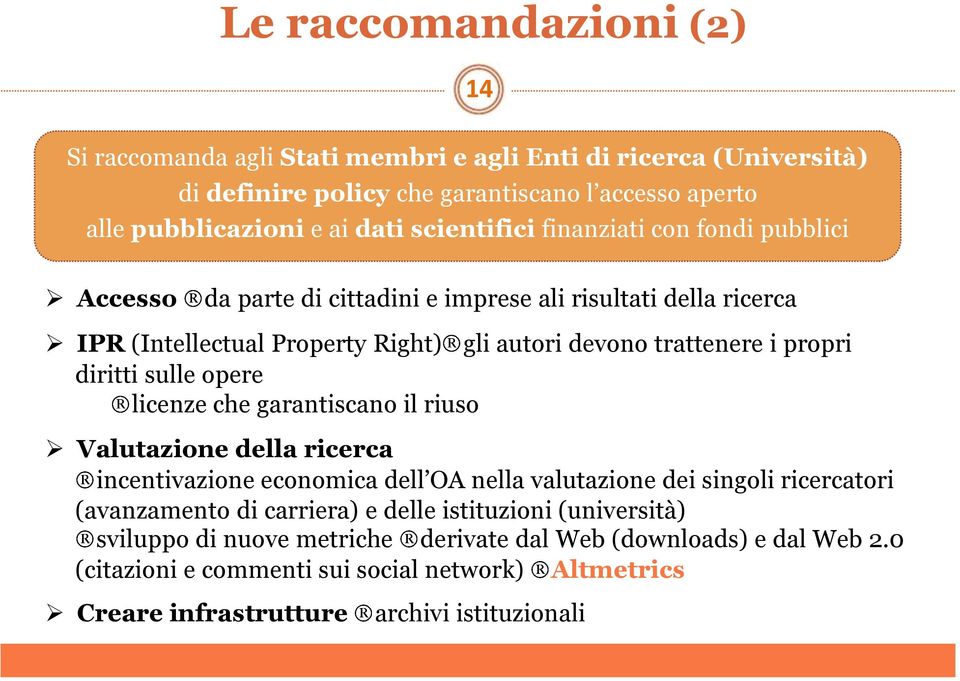 Le raccomandazioni (2)

14

Si raccomanda agli Stati membri e agli Enti di ricerca (Università) di definire policy che garantiscano l'accesso aperto alle pubblicazioni e ai dati scientifici finanziati con fondi pubblici

➢ Accesso ®da parte di cittadini e imprese ali risultati della ricerca

➢ IPR (Intellectual Property Right)®gli autori devono trattenere i propri diritti sulle opere
®licenze che garantiscano il riuso

➢ Valutazione della ricerca
®incentivazione economica dell'OA nella valutazione dei singoli ricercatori (avanzamento di carriera) e delle istituzioni (università)
®sviluppo di nuove metriche ®derivate dal Web (downloads) e dal Web 2.0 (citazioni e commenti sui social network) ®Altmetrics

➢ Creare infrastrutture ®archivi istituzionali